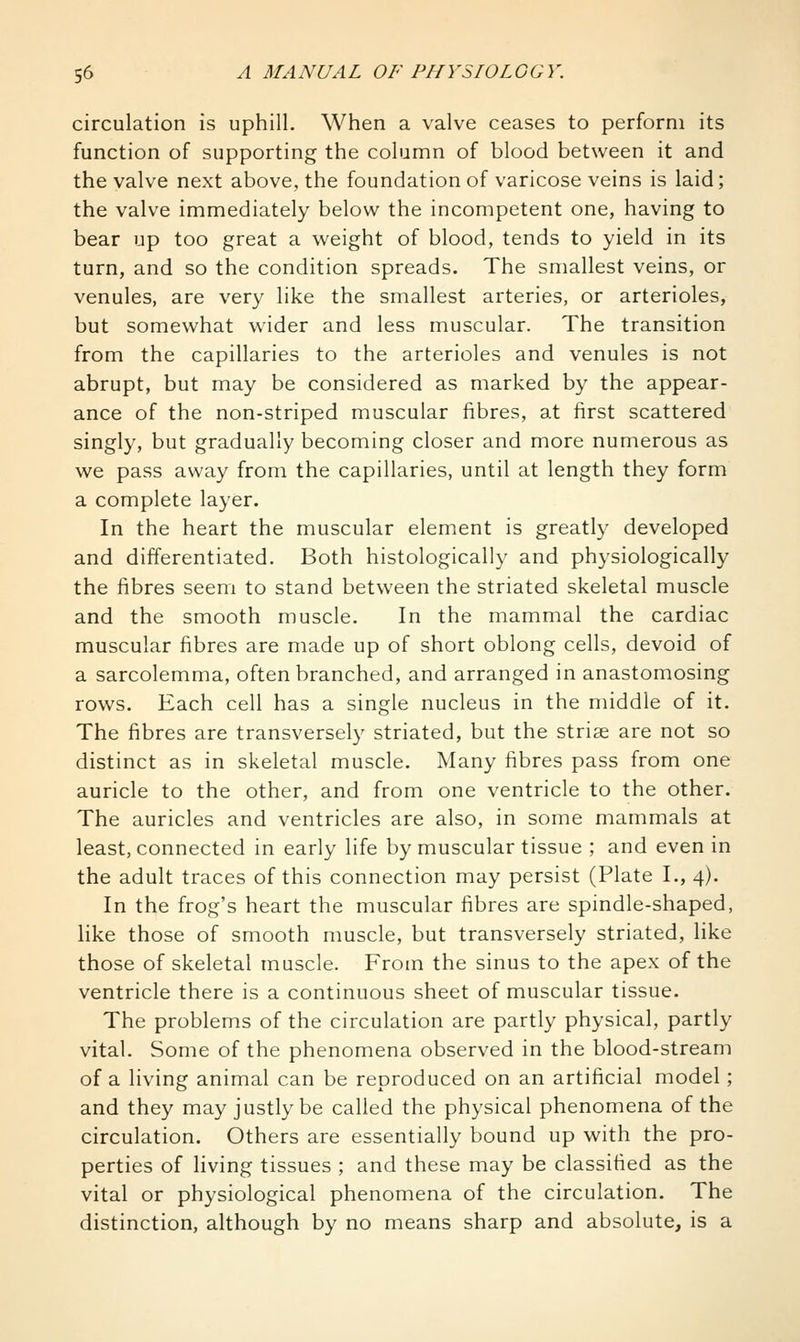 56 A MANUAL OF PHYSIOLOGY.

circulation is uphill. When a valve ceases to perform its function of supporting the column of blood between it and the valve next above, the foundation of varicose veins is laid; the valve immediately below the incompetent one, having to bear up too great a weight of blood, tends to yield in its turn, and so the condition spreads. The smallest veins, or venules, are very like the smallest arteries, or arterioles, but somewhat wider and less muscular. The transition from the capillaries to the arterioles and venules is not abrupt, but may be considered as marked by the appearance of the non-striped muscular fibres, at first scattered singly, but gradually becoming closer and more numerous as we pass away from the capillaries, until at length they form a complete layer.

In the heart the muscular element is greatly developed and differentiated. Both histologically and physiologically the fibres seem to stand between the striated skeletal muscle and the smooth muscle. In the mammal the cardiac muscular fibres are made up of short oblong cells, devoid of a sarcolemma, often branched, and arranged in anastomosing rows. Each cell has a single nucleus in the middle of it. The fibres are transversely striated, but the striæ are not so distinct as in skeletal muscle. Many fibres pass from one auricle to the other, and from one ventricle to the other. The auricles and ventricles are also, in some mammals at least, connected in early life by muscular tissue ; and even in the adult traces of this connection may persist (Plate I., 4).

In the frog's heart the muscular fibres are spindle-shaped, like those of smooth muscle, but transversely striated, like those of skeletal muscle. From the sinus to the apex of the ventricle there is a continuous sheet of muscular tissue.

The problems of the circulation are partly physical, partly vital. Some of the phenomena observed in the blood-stream of a living animal can be reproduced on an artificial model ; and they may justly be called the physical phenomena of the circulation. Others are essentially bound up with the properties of living tissues ; and these may be classified as the vital or physiological phenomena of the circulation. The distinction, although by no means sharp and absolute, is a